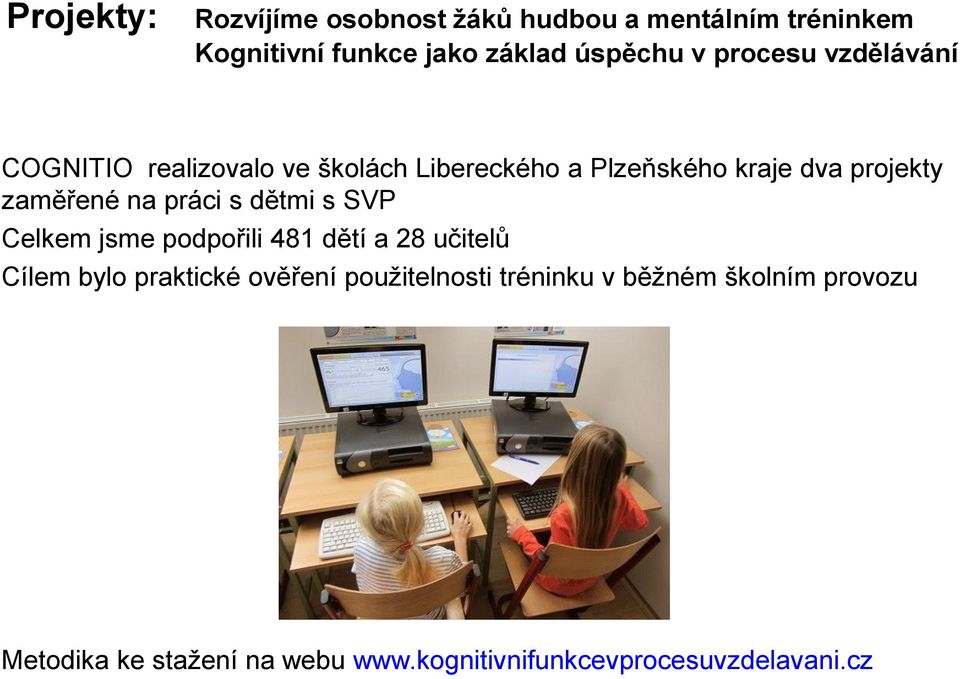 Projekty: Rozvíjíme osobnost žáků hudbou a mentálním tréninkem
Kognitivní funkce jako základ úspěchu v procesu vzdělávání

COGNITIO realizovalo ve školách Libereckého a Plzeňského kraje dva projekty zaměřené na práci s dětmi s SVP

Celkem jsme podpořili 481 dětí a 28 učitelů

Cílem bylo praktické ověření použitelnosti tréninku v běžném školním provozu

Metodika ke stažení na webu www.kognitivnifunkcevprocesuvzdelavani.cz